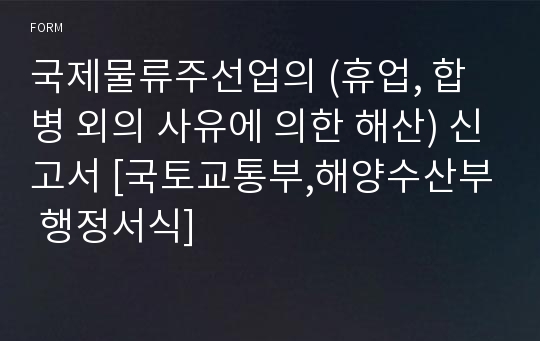 FORM

국제물류주선업의 (휴업, 합병 외의 사유에 의한 해산) 신고서 [국토교통부,해양수산부 행정서식]